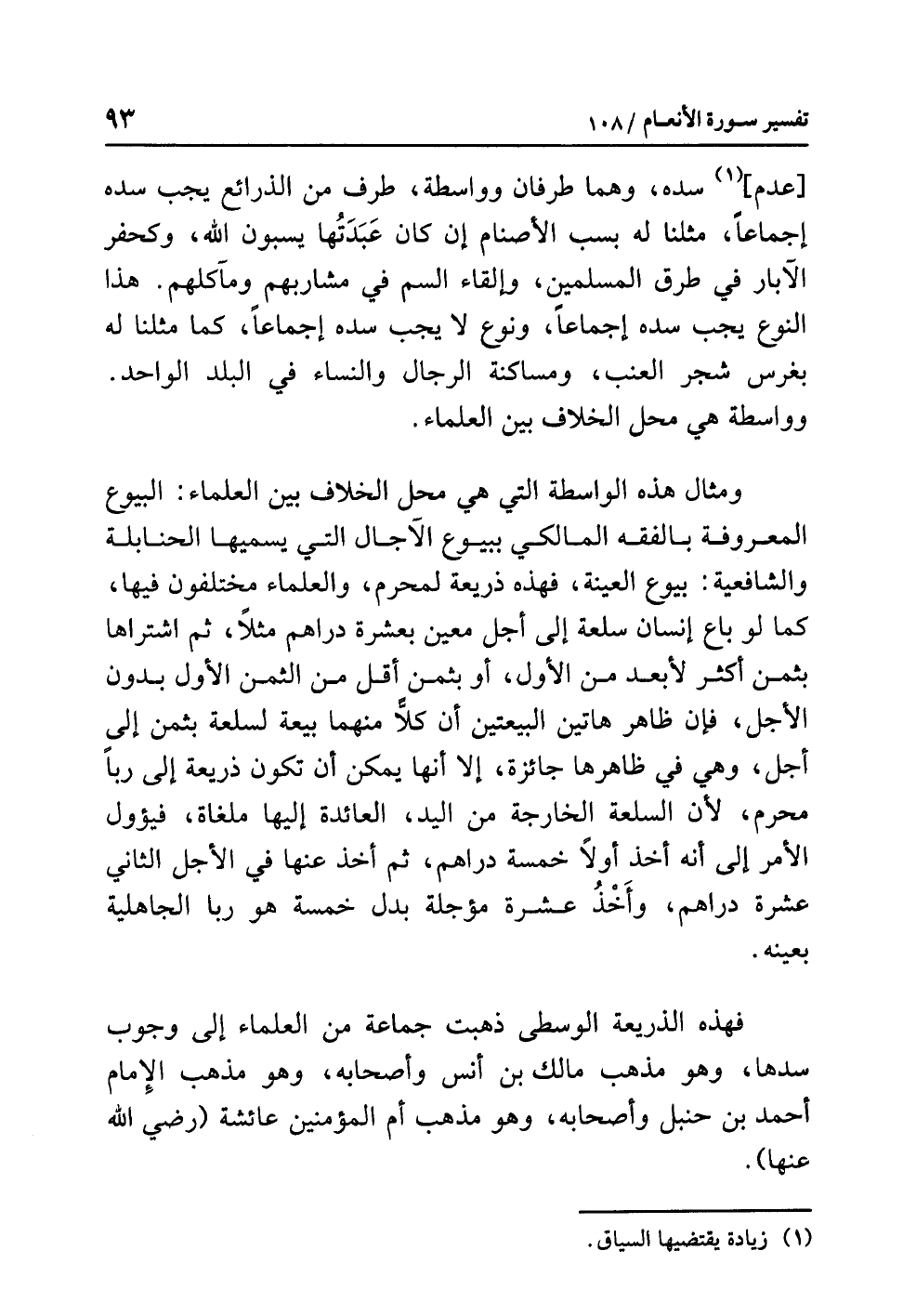 تفسير سورة الأنعام / ١٠٨ ٩٣

[عدم]$^{(١)}$ سده، وهما طرفان وواسطة، طرف من الذرائع يجب سده إجماعاً، مثلنا له بسب الأصنام إن كان عَبَدَتُها يسبون الله، وكحفر الآبار في طرق المسلمين، وإلقاء السم في مشاربهم ومآكلهم. هذا النوع يجب سده إجماعاً، ونوع لا يجب سده إجماعاً، كما مثلنا له بغرس شجر العنب، ومساكنة الرجال والنساء في البلد الواحد. وواسطة هي محل الخلاف بين العلماء.

ومثال هذه الواسطة التي هي محل الخلاف بين العلماء: البيوع المعروفة بالفقه المالكي ببيوع الآجال التي يسميها الحنابلة والشافعية: بيوع العينة، فهذه ذريعة لمحرم، والعلماء مختلفون فيها، كما لو باع إنسان سلعة إلى أجل معين بعشرة دراهم مثلاً، ثم اشتراها بثمن أكثر لأبعد من الأول، أو بثمن أقل من الثمن الأول بدون الأجل، فإن ظاهر هاتين البيعتين أن كلاًّ منهما بيعة لسلعة بثمن إلى أجل، وهي في ظاهرها جائزة، إلا أنها يمكن أن تكون ذريعة إلى رباً محرم، لأن السلعة الخارجة من اليد، العائدة إليها ملغاة، فيؤول الأمر إلى أنه أخذ أولاً خمسة دراهم، ثم أخذ عنها في الأجل الثاني عشرة دراهم، وأَخْذُ عشرة مؤجلة بدل خمسة هو ربا الجاهلية بعينه.

فهذه الذريعة الوسطى ذهبت جماعة من العلماء إلى وجوب سدها، وهو مذهب مالك بن أنس وأصحابه، وهو مذهب الإمام أحمد بن حنبل وأصحابه، وهو مذهب أم المؤمنين عائشة (رضي الله عنها).

(١) زيادة يقتضيها السياق.